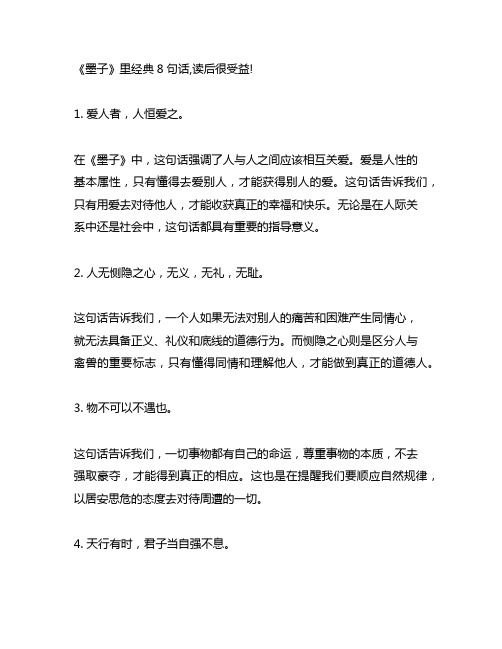 《墨子》里经典 8 句话,读后很受益!

1. 爱人者，人恒爱之。

在《墨子》中，这句话强调了人与人之间应该相互关爱。爱是人性的基本属性，只有懂得去爱别人，才能获得别人的爱。这句话告诉我们，只有用爱去对待他人，才能收获真正的幸福和快乐。无论是在人际关系中还是社会中，这句话都具有重要的指导意义。

2. 人无恻隐之心，无义，无礼，无耻。

这句话告诉我们，一个人如果无法对别人的痛苦和困难产生同情心，就无法具备正义、礼仪和底线的道德行为。而恻隐之心则是区分人与禽兽的重要标志，只有懂得同情和理解他人，才能做到真正的道德人。

3. 物不可以不遇也。

这句话告诉我们，一切事物都有自己的命运，尊重事物的本质，不去强取豪夺，才能得到真正的相应。这也是在提醒我们要顺应自然规律，以居安思危的态度去对待周遭的一切。

4. 天行有时，君子当自强不息。